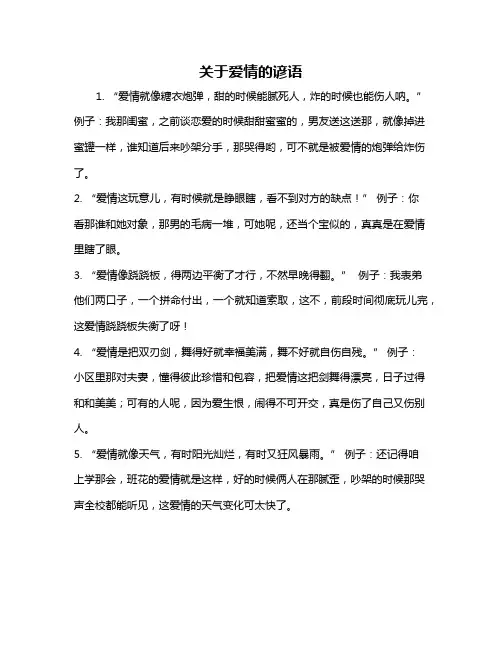 关于爱情的谚语

1. “爱情就像糖衣炮弹，甜的时候能腻死人，炸的时候也能伤人呐。” 例子：我那闺蜜，之前谈恋爱的时候甜甜蜜蜜的，男友送这送那，就像掉进蜜罐一样，谁知道后来吵架分手，那哭得哟，可不就是被爱情的炮弹给炸伤了。

2. “爱情这玩意儿，有时候就是睁眼瞎，看不到对方的缺点！” 例子：你看那谁和她对象，那男的毛病一堆，可她呢，还当个宝似的，真真是在爱情里瞎了眼。

3. “爱情像跷跷板，得两边平衡了才行，不然早晚得翻。” 例子：我表弟他们两口子，一个拼命付出，一个就知道索取，这不，前段时间彻底玩儿完，这爱情跷跷板失衡了呀！

4. “爱情是把双刃剑，舞得好就幸福美满，舞不好就自伤自残。” 例子：小区里那对夫妻，懂得彼此珍惜和包容，把爱情这把剑舞得漂亮，日子过得和和美美；可有的人呢，因为爱生恨，闹得不可开交，真是伤了自己又伤别人。

5. “爱情就像天气，有时阳光灿烂，有时又狂风暴雨。” 例子：还记得咱上学那会，班花的爱情就是这样，好的时候俩人在那腻歪，吵架的时候那哭声全校都能听见，这爱情的天气变化可太快了。